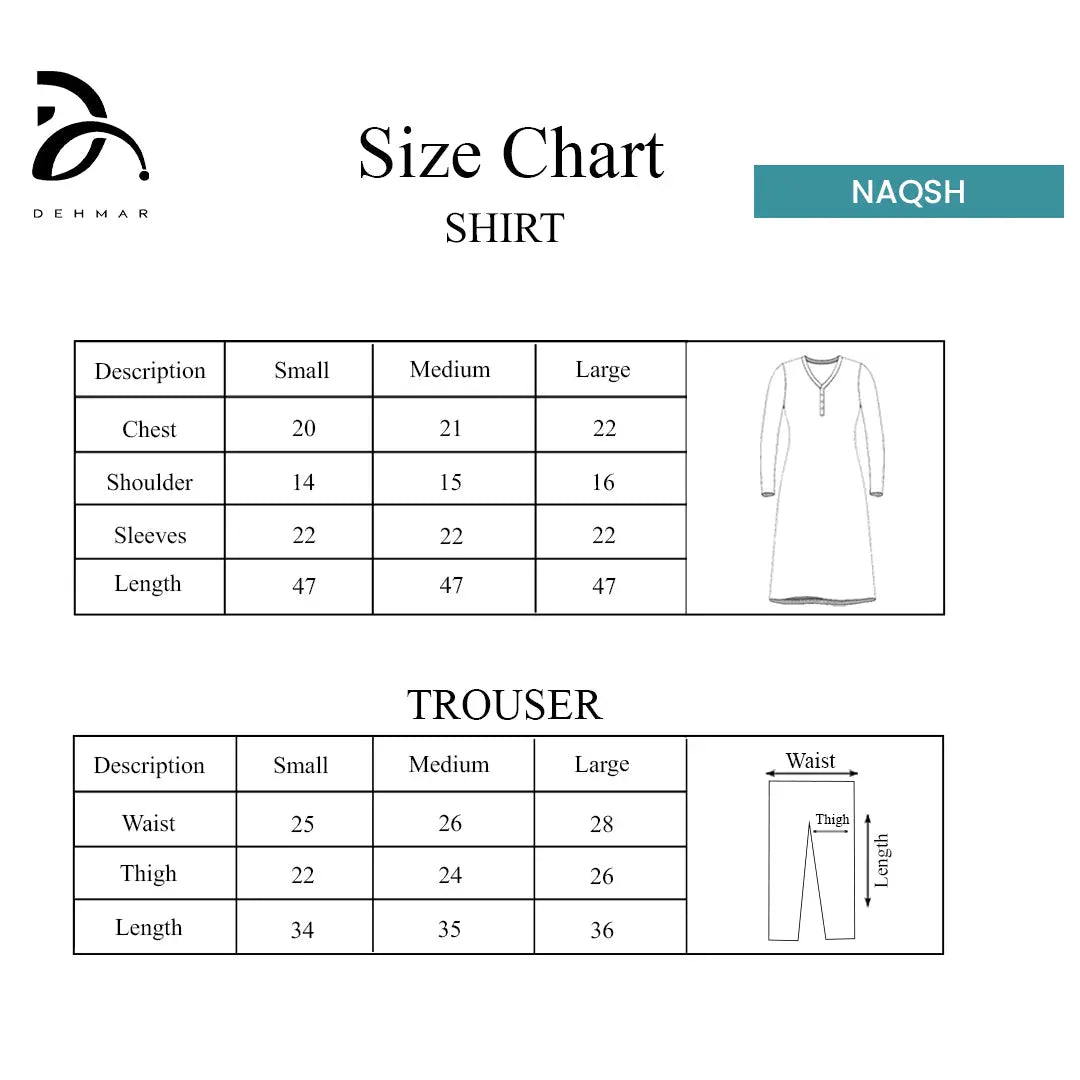 DEHMAR

Size Chart

SHIRT

NAQSH

| Description | Small | Medium | Large |
|---|---|---|---|
| Chest | 20 | 21 | 22 |
| Shoulder | 14 | 15 | 16 |
| Sleeves | 22 | 22 | 22 |
| Length | 47 | 47 | 47 |

TROUSER

| Description | Small | Medium | Large |
|---|---|---|---|
| Waist | 25 | 26 | 28 |
| Thigh | 22 | 24 | 26 |
| Length | 34 | 35 | 36 |

Waist
Thigh
Length